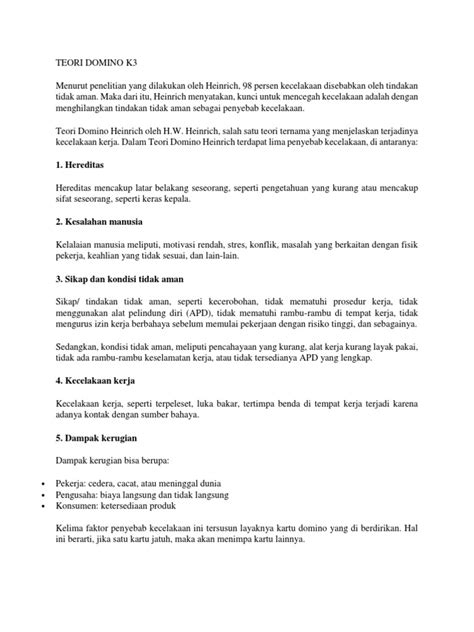 TEORI DOMINO K3

Menurut penelitian yang dilakukan oleh Heinrich, 98 persen kecelakaan disebabkan oleh tindakan tidak aman. Maka dari itu, Heinrich menyatakan, kunci untuk mencegah kecelakaan adalah dengan menghilangkan tindakan tidak aman sebagai penyebab kecelakaan.

Teori Domino Heinrich oleh H.W. Heinrich, salah satu teori ternama yang menjelaskan terjadinya kecelakaan kerja. Dalam Teori Domino Heinrich terdapat lima penyebab kecelakaan, di antaranya:

1. Hereditas

Hereditas mencakup latar belakang seseorang, seperti pengetahuan yang kurang atau mencakup sifat seseorang, seperti keras kepala.

2. Kesalahan manusia

Kelalaian manusia meliputi, motivasi rendah, stres, konflik, masalah yang berkaitan dengan fisik pekerja, keahlian yang tidak sesuai, dan lain-lain.

3. Sikap dan kondisi tidak aman

Sikap/ tindakan tidak aman, seperti kecerobohan, tidak mematuhi prosedur kerja, tidak menggunakan alat pelindung diri (APD), tidak mematuhi rambu-rambu di tempat kerja, tidak mengurus izin kerja berbahaya sebelum memulai pekerjaan dengan risiko tinggi, dan sebagainya.

Sedangkan, kondisi tidak aman, meliputi pencahayaan yang kurang, alat kerja kurang layak pakai, tidak ada rambu-rambu keselamatan kerja, atau tidak tersedianya APD yang lengkap.

4. Kecelakaan kerja

Kecelakaan kerja, seperti terpeleset, luka bakar, tertimpa benda di tempat kerja terjadi karena adanya kontak dengan sumber bahaya.

5. Dampak kerugian

Dampak kerugian bisa berupa:

• Pekerja: cedera, cacat, atau meninggal dunia
• Pengusaha: biaya langsung dan tidak langsung
• Konsumen: ketersediaan produk

Kelima faktor penyebab kecelakaan ini tersusun layaknya kartu domino yang di berdirikan. Hal ini berarti, jika satu kartu jatuh, maka akan menimpa kartu lainnya.